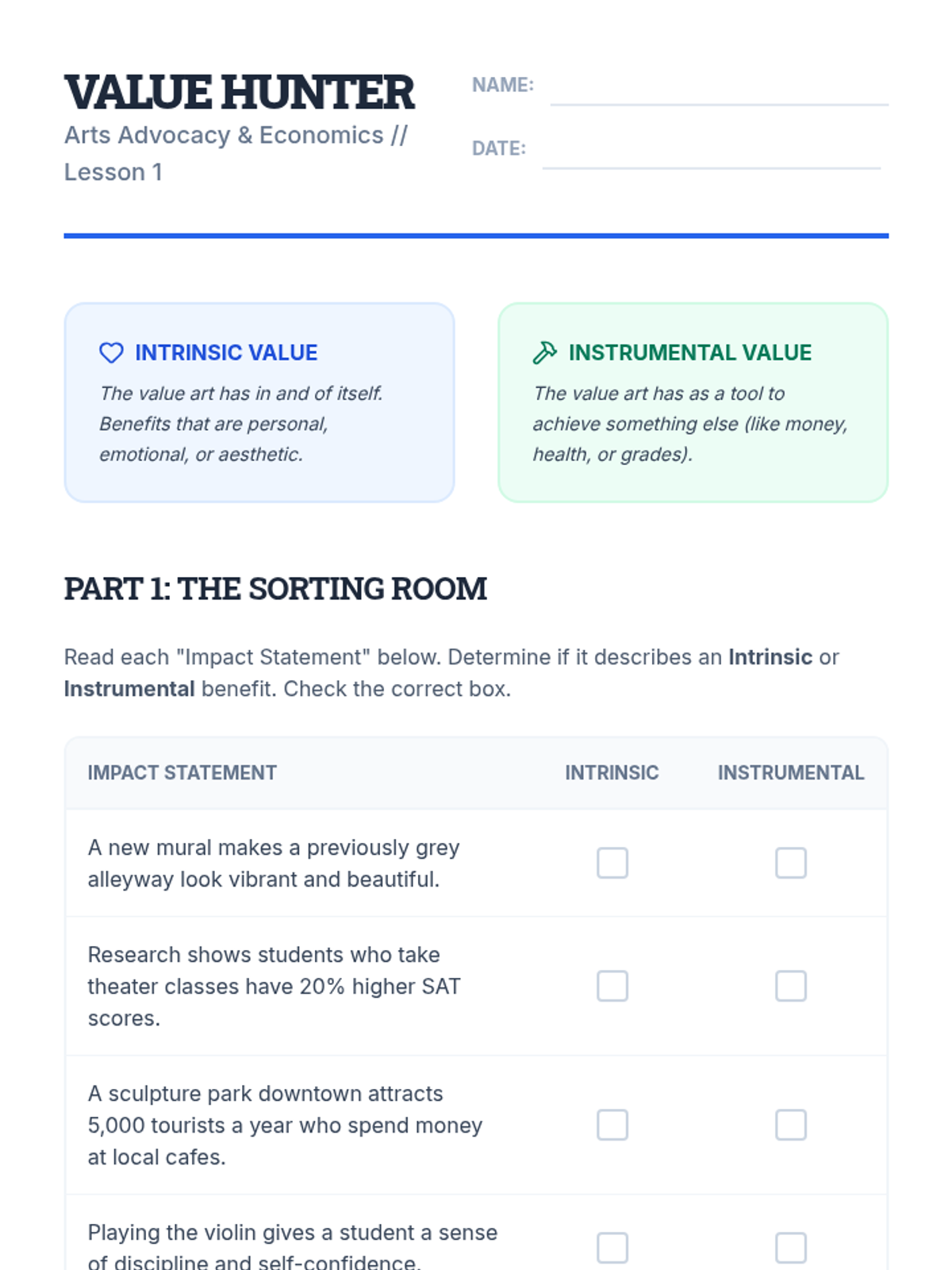 VALUE HUNTER
Arts Advocacy & Economics // Lesson 1

NAME: ____

DATE: ____

INTRINSIC VALUE

The value art has in and of itself. Benefits that are personal, emotional, or aesthetic.

INSTRUMENTAL VALUE

The value art has as a tool to achieve something else (like money, health, or grades).

PART 1: THE SORTING ROOM

Read each "Impact Statement" below. Determine if it describes an Intrinsic or Instrumental benefit. Check the correct box.

| IMPACT STATEMENT | INTRINSIC | INSTRUMENTAL |
|---|---|---|
| A new mural makes a previously grey alleyway look vibrant and beautiful. | ☐ | ☐ |
| Research shows students who take theater classes have 20% higher SAT scores. | ☐ | ☐ |
| A sculpture park downtown attracts 5,000 tourists a year who spend money at local cafes. | ☐ | ☐ |
| Playing the violin gives a student a sense of discipline and self-confidence. | ☐ | ☐ |